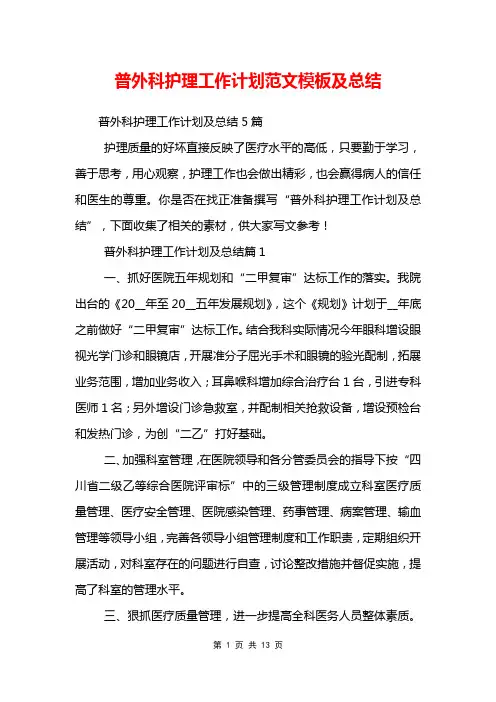 普外科护理工作计划范文模板及总结

普外科护理工作计划及总结 5 篇

护理质量的好坏直接反映了医疗水平的高低，只要勤于学习，善于思考，用心观察，护理工作也会做出精彩，也会赢得病人的信任和医生的尊重。你是否在找正准备撰写“普外科护理工作计划及总结”，下面收集了相关的素材，供大家写文参考！

普外科护理工作计划及总结篇 1

一、抓好医院五年规划和“二甲复审”达标工作的落实。我院出台的《20__年至 20__五年发展规划》，这个《规划》计划于__年底之前做好“二甲复审”达标工作。结合我科实际情况今年眼科增设眼视光学门诊和眼镜店，开展准分子屈光手术和眼镜的验光配制，拓展业务范围，增加业务收入；耳鼻喉科增加综合治疗台 1 台，引进专科医师 1 名；另外增设门诊急救室，并配制相关抢救设备，增设预检台和发热门诊，为创“二乙”打好基础。

二、加强科室管理，在医院领导和各分管委员会的指导下按“四川省二级乙等综合医院评审标”中的三级管理制度成立科室医疗质量管理、医疗安全管理、医院感染管理、药事管理、病案管理、输血管理等领导小组，完善各领导小组管理制度和工作职责，定期组织开展活动，对科室存在的问题进行自查，讨论整改措施并督促实施，提高了科室的管理水平。

三、狠抓医疗质量管理，进一步提高全科医务人员整体素质。

第 1 页 共 13 页